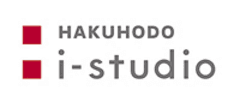 HAKUHODO
i-studio